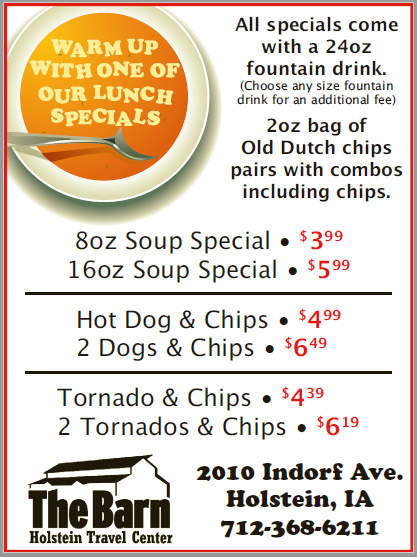 WARM UP WITH ONE OF OUR LUNCH SPECIALS

All specials come with a 24oz fountain drink.
(Choose any size fountain drink for an additional fee)

2oz bag of Old Dutch chips pairs with combos including chips.

8oz Soup Special • $3.99
16oz Soup Special • $5.99

Hot Dog & Chips • $4.99
2 Dogs & Chips • $6.49

Tornado & Chips • $4.39
2 Tornados & Chips • $6.19

The Barn
Holstein Travel Center

2010 Indorf Ave.
Holstein, IA
712-368-6211